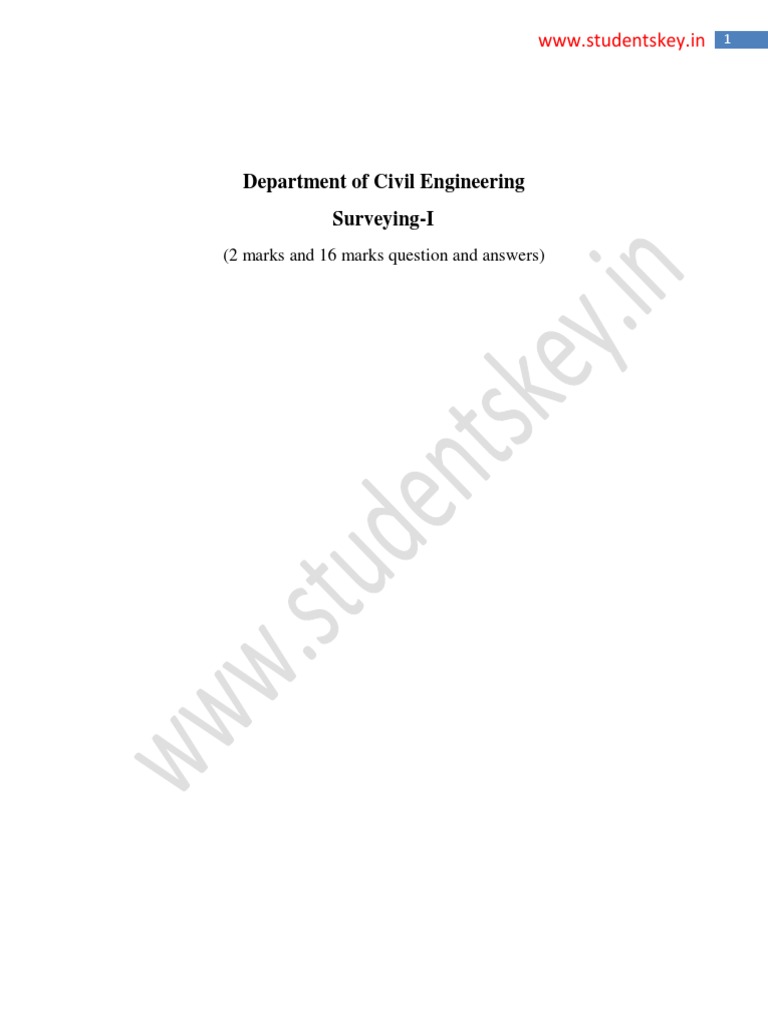 www.studentskey.in 1

Department of Civil Engineering

Surveying-I

(2 marks and 16 marks question and answers)

www.studentskey.in